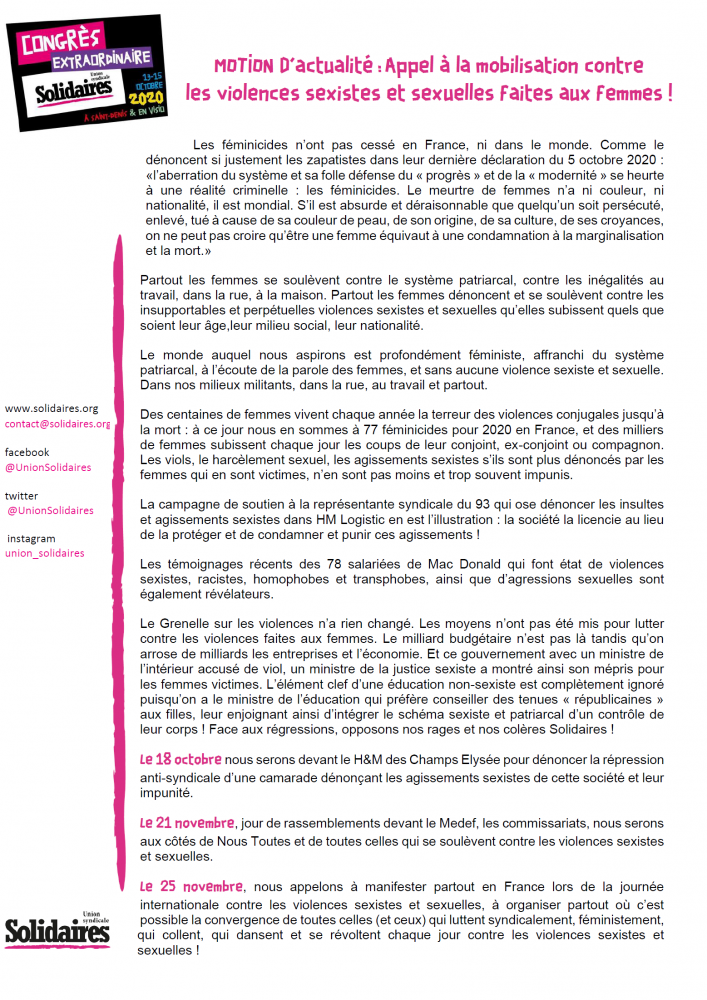 CONGRÈS EXTRAORDINAIRE
Union syndicale Solidaires
13-15 OCTOBRE 2020
À SAINT-DENIS & EN VISIO

MOTION D'actualité : Appel à la mobilisation contre les violences sexistes et sexuelles faites aux femmes !

Les féminicides n'ont pas cessé en France, ni dans le monde. Comme le dénoncent si justement les zapatistes dans leur dernière déclaration du 5 octobre 2020 : «l'aberration du système et sa folle défense du « progrès » et de la « modernité » se heurte à une réalité criminelle : les féminicides. Le meurtre de femmes n'a ni couleur, ni nationalité, il est mondial. S'il est absurde et déraisonnable que quelqu'un soit persécuté, enlevé, tué à cause de sa couleur de peau, de son origine, de sa culture, de ses croyances, on ne peut pas croire qu'être une femme équivaut à une condamnation à la marginalisation et la mort.»

Partout les femmes se soulèvent contre le système patriarcal, contre les inégalités au travail, dans la rue, à la maison. Partout les femmes dénoncent et se soulèvent contre les insupportables et perpétuelles violences sexistes et sexuelles qu'elles subissent quels que soient leur âge,leur milieu social, leur nationalité.

Le monde auquel nous aspirons est profondément féministe, affranchi du système patriarcal, à l'écoute de la parole des femmes, et sans aucune violence sexiste et sexuelle. Dans nos milieux militants, dans la rue, au travail et partout.

Des centaines de femmes vivent chaque année la terreur des violences conjugales jusqu'à la mort : à ce jour nous en sommes à 77 féminicides pour 2020 en France, et des milliers de femmes subissent chaque jour les coups de leur conjoint, ex-conjoint ou compagnon. Les viols, le harcèlement sexuel, les agissements sexistes s'ils sont plus dénoncés par les femmes qui en sont victimes, n'en sont pas moins et trop souvent impunis.

La campagne de soutien à la représentante syndicale du 93 qui ose dénoncer les insultes et agissements sexistes dans HM Logistic en est l'illustration : la société la licencie au lieu de la protéger et de condamner et punir ces agissements !

Les témoignages récents des 78 salariées de Mac Donald qui font état de violences sexistes, racistes, homophobes et transphobes, ainsi que d'agressions sexuelles sont également révélateurs.

Le Grenelle sur les violences n'a rien changé. Les moyens n'ont pas été mis pour lutter contre les violences faites aux femmes. Le milliard budgétaire n'est pas là tandis qu'on arrose de milliards les entreprises et l'économie. Et ce gouvernement avec un ministre de l'intérieur accusé de viol, un ministre de la justice sexiste a montré ainsi son mépris pour les femmes victimes. L'élément clef d'une éducation non-sexiste est complètement ignoré puisqu'on a le ministre de l'éducation qui préfère conseiller des tenues « républicaines » aux filles, leur enjoignant ainsi d'intégrer le schéma sexiste et patriarcal d'un contrôle de leur corps ! Face aux régressions, opposons nos rages et nos colères Solidaires !

Le 18 octobre nous serons devant le H&M des Champs Elysée pour dénoncer la répression anti-syndicale d'une camarade dénonçant les agissements sexistes de cette société et leur impunité.

Le 21 novembre, jour de rassemblements devant le Medef, les commissariats, nous serons aux côtés de Nous Toutes et de toutes celles qui se soulèvent contre les violences sexistes et sexuelles.

Le 25 novembre, nous appelons à manifester partout en France lors de la journée internationale contre les violences sexistes et sexuelles, à organiser partout où c'est possible la convergence de toutes celles (et ceux) qui luttent syndicalement, féministement, qui collent, qui dansent et se révoltent chaque jour contre les violences sexistes et sexuelles !

www.solidaires.org
contact@solidaires.org

facebook
@UnionSolidaires

twitter
@UnionSolidaires

instagram
union_solidaires

Union syndicale Solidaires